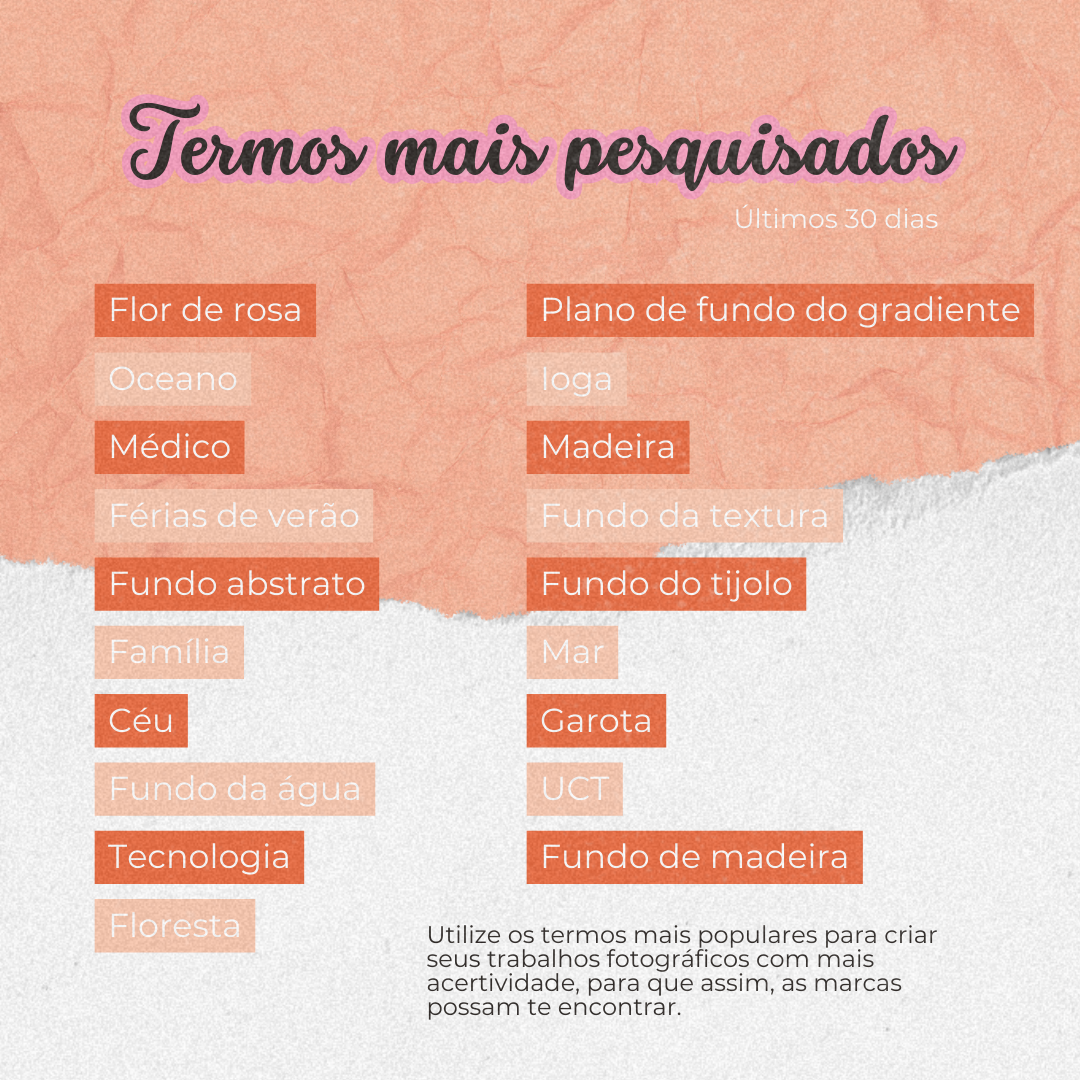 Termos mais pesquisados

Últimos 30 dias

Flor de rosa
Oceano
Médico
Férias de verão
Fundo abstrato
Família
Céu
Fundo da água
Tecnologia
Floresta

Plano de fundo do gradiente
Ioga
Madeira
Fundo da textura
Fundo do tijolo
Mar
Garota
UCT
Fundo de madeira

Utilize os termos mais populares para criar seus trabalhos fotográficos com mais acertividade, para que assim, as marcas possam te encontrar.